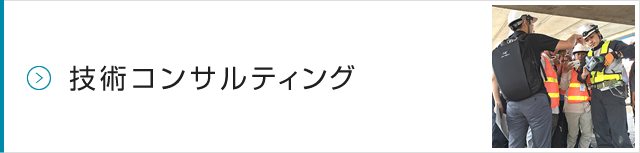 技術コンサルティング